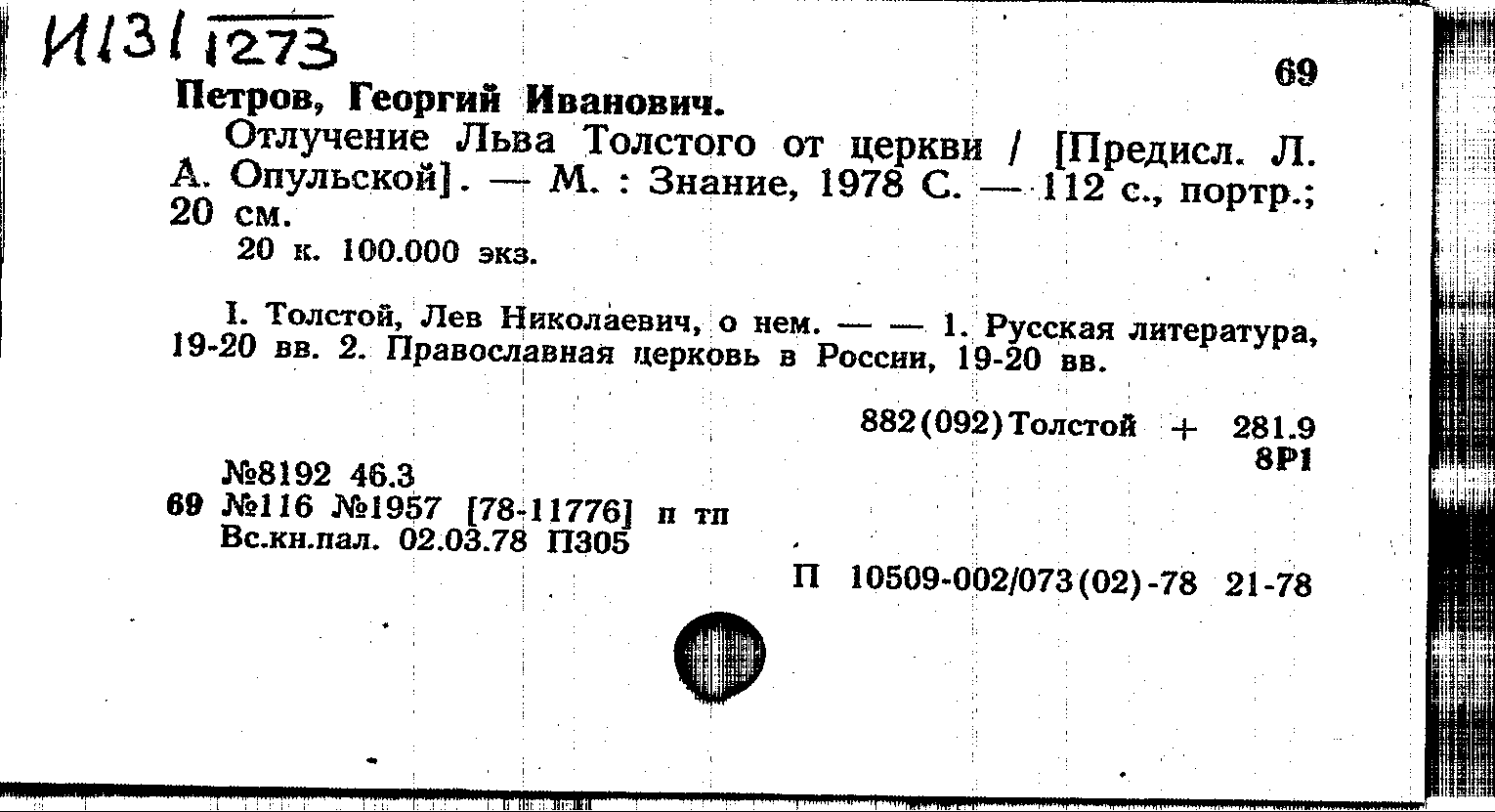 И131 1273

69

Петров, Георгий Иванович.

Отлучение Льва Толстого от церкви / [Предисл. Л. А. Опульской]. — М. : Знание, 1978 С. — 112 с., портр.; 20 см.

20 к. 100.000 экз.

I. Толстой, Лев Николаевич, о нем. — — 1. Русская литература, 19-20 вв. 2. Православная церковь в России, 19-20 вв.

882(092)Толстой + 281.9
8Р1

№8192 46.3
69 №116 №1957 [78-11776] п тп
Вс.кн.пал. 02.03.78 П305

П 10509-002/073(02)-78 21-78